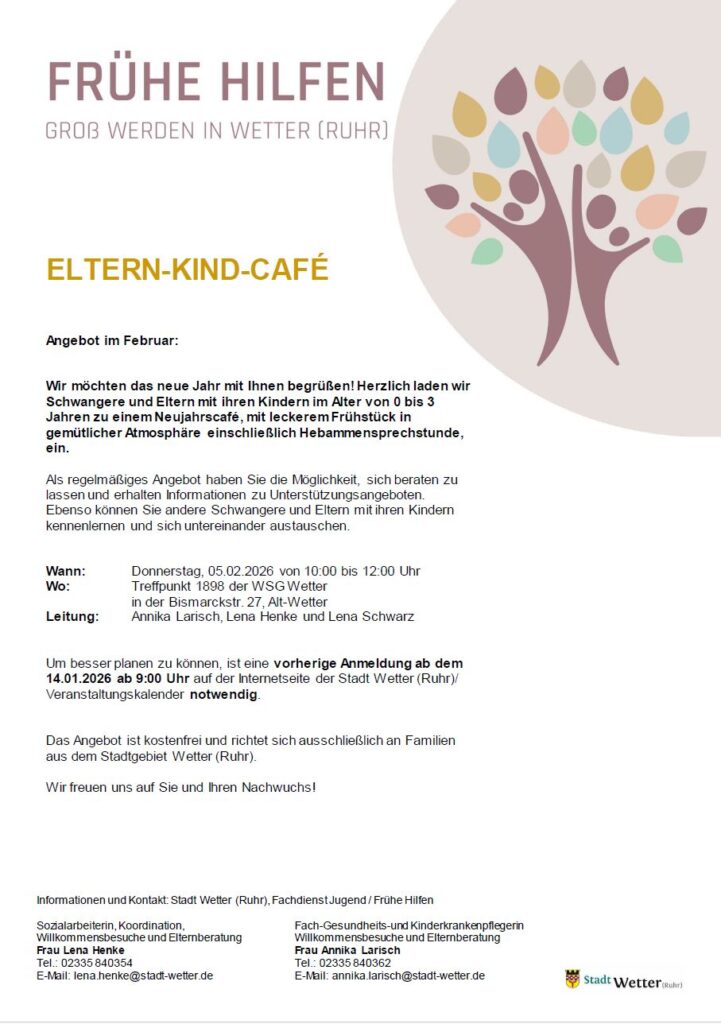 FRÜHE HILFEN
GROß WERDEN IN WETTER (RUHR)

ELTERN-KIND-CAFÉ

Angebot im Februar:

Wir möchten das neue Jahr mit Ihnen begrüßen! Herzlich laden wir Schwangere und Eltern mit ihren Kindern im Alter von 0 bis 3 Jahren zu einem Neujahrscafé, mit leckerem Frühstück in gemütlicher Atmosphäre einschließlich Hebammensprechstunde, ein.

Als regelmäßiges Angebot haben Sie die Möglichkeit, sich beraten zu lassen und erhalten Informationen zu Unterstützungsangeboten. Ebenso können Sie andere Schwangere und Eltern mit ihren Kindern kennenlernen und sich untereinander austauschen.

Wann: Donnerstag, 05.02.2026 von 10:00 bis 12:00 Uhr
Wo: Treffpunkt 1898 der WSG Wetter in der Bismarckstr. 27, Alt-Wetter
Leitung: Annika Larisch, Lena Henke und Lena Schwarz

Um besser planen zu können, ist eine vorherige Anmeldung ab dem 14.01.2026 ab 9:00 Uhr auf der Internetseite der Stadt Wetter (Ruhr)/ Veranstaltungskalender notwendig.

Das Angebot ist kostenfrei und richtet sich ausschließlich an Familien aus dem Stadtgebiet Wetter (Ruhr).

Wir freuen uns auf Sie und Ihren Nachwuchs!

Informationen und Kontakt: Stadt Wetter (Ruhr), Fachdienst Jugend / Frühe Hilfen

Sozialarbeiterin, Koordination, Willkommensbesuche und Elternberatung
Frau Lena Henke
Tel.: 02335 840354
E-Mail: lena.henke@stadt-wetter.de

Fach-Gesundheits-und Kinderkrankenpflegerin Willkommensbesuche und Elternberatung
Frau Annika Larisch
Tel.: 02335 840362
E-Mail: annika.larisch@stadt-wetter.de

Stadt Wetter (Ruhr)